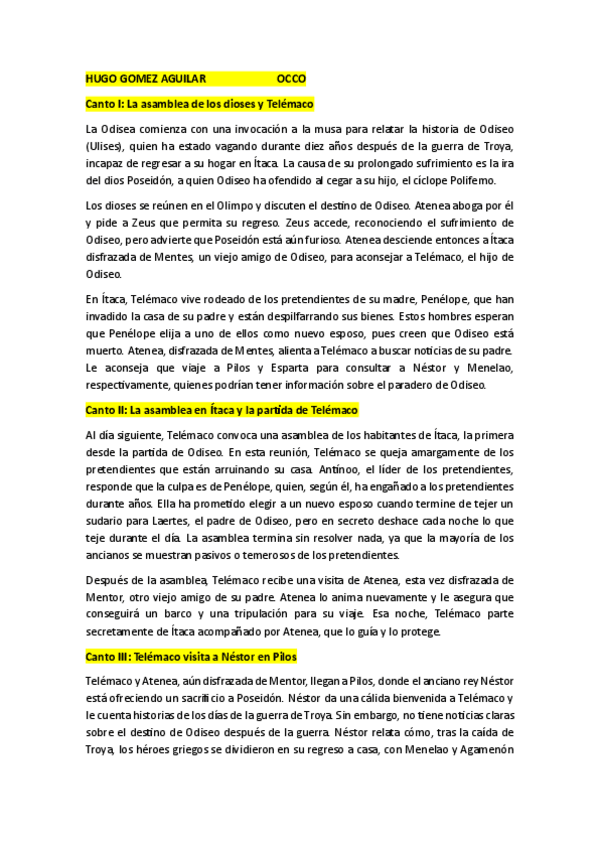 HUGO GOMEZ AGUILAR OCCO

Canto I: La asamblea de los dioses y Telémaco

La Odisea comienza con una invocación a la musa para relatar la historia de Odiseo (Ulises), quien ha estado vagando durante diez años después de la guerra de Troya, incapaz de regresar a su hogar en Ítaca. La causa de su prolongado sufrimiento es la ira del dios Poseidón, a quien Odiseo ha ofendido al cegar a su hijo, el cíclope Polifemo.

Los dioses se reúnen en el Olimpo y discuten el destino de Odiseo. Atenea aboga por él y pide a Zeus que permita su regreso. Zeus accede, reconociendo el sufrimiento de Odiseo, pero advierte que Poseidón está aún furioso. Atenea desciende entonces a Ítaca disfrazada de Mentes, un viejo amigo de Odiseo, para aconsejar a Telémaco, el hijo de Odiseo.

En Ítaca, Telémaco vive rodeado de los pretendientes de su madre, Penélope, que han invadido la casa de su padre y están despilfarrando sus bienes. Estos hombres esperan que Penélope elija a uno de ellos como nuevo esposo, pues creen que Odiseo está muerto. Atenea, disfrazada de Mentes, alienta a Telémaco a buscar noticias de su padre. Le aconseja que viaje a Pilos y Esparta para consultar a Néstor y Menelao, respectivamente, quienes podrían tener información sobre el paradero de Odiseo.

Canto II: La asamblea en Ítaca y la partida de Telémaco

Al día siguiente, Telémaco convoca una asamblea de los habitantes de Ítaca, la primera desde la partida de Odiseo. En esta reunión, Telémaco se queja amargamente de los pretendientes que están arruinando su casa. Antínoo, el líder de los pretendientes, responde que la culpa es de Penélope, quien, según él, ha engañado a los pretendientes durante años. Ella ha prometido elegir a un nuevo esposo cuando termine de tejer un sudario para Laertes, el padre de Odiseo, pero en secreto deshace cada noche lo que teje durante el día. La asamblea termina sin resolver nada, ya que la mayoría de los ancianos se muestran pasivos o temerosos de los pretendientes.

Después de la asamblea, Telémaco recibe una visita de Atenea, esta vez disfrazada de Mentor, otro viejo amigo de su padre. Atenea lo anima nuevamente y le asegura que conseguirá un barco y una tripulación para su viaje. Esa noche, Telémaco parte secretamente de Ítaca acompañado por Atenea, que lo guía y lo protege.

Canto III: Telémaco visita a Néstor en Pilos

Telémaco y Atenea, aún disfrazada de Mentor, llegan a Pilos, donde el anciano rey Néstor está ofreciendo un sacrificio a Poseidón. Néstor da una cálida bienvenida a Telémaco y le cuenta historias de los días de la guerra de Troya. Sin embargo, no tiene noticias claras sobre el destino de Odiseo después de la guerra. Néstor relata cómo, tras la caída de Troya, los héroes griegos se dividieron en su regreso a casa, con Menelao y Agamenón